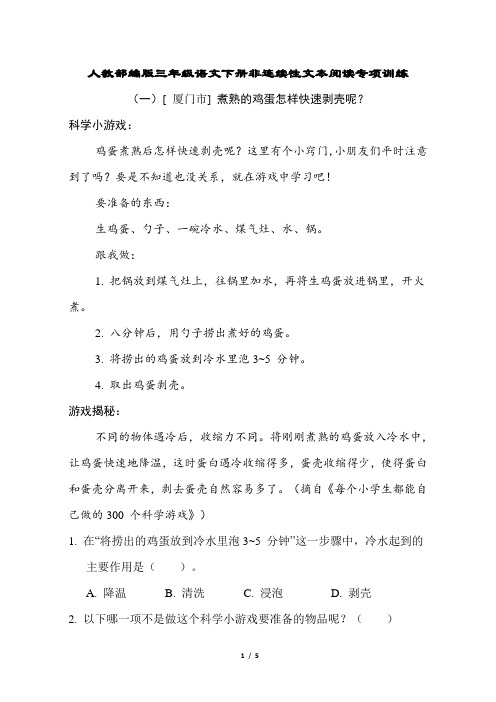 人教部编版三年级语文下册非连续性文本阅读专项训练

（一）[ 厦门市] 煮熟的鸡蛋怎样快速剥壳呢？

科学小游戏：

鸡蛋煮熟后怎样快速剥壳呢？这里有个小窍门，小朋友们平时注意到了吗？要是不知道也没关系，就在游戏中学习吧！

要准备的东西：

生鸡蛋、勺子、一碗冷水、煤气灶、水、锅。

跟我做：

1. 把锅放到煤气灶上，往锅里加水，再将生鸡蛋放进锅里，开火煮。

2. 八分钟后，用勺子捞出煮好的鸡蛋。

3. 将捞出的鸡蛋放到冷水里泡 3~5 分钟。

4. 取出鸡蛋剥壳。

游戏揭秘：

不同的物体遇冷后，收缩力不同。将刚刚煮熟的鸡蛋放入冷水中，让鸡蛋快速地降温，这时蛋白遇冷收缩得多，蛋壳收缩得少，使得蛋白和蛋壳分离开来，剥去蛋壳自然容易多了。（摘自《每个小学生都能自己做的 300 个科学游戏》）

1. 在“将捞出的鸡蛋放到冷水里泡 3~5 分钟”这一步骤中，冷水起到的主要作用是（　　）。

A. 降温　B. 清洗　C. 浸泡　D. 剥壳

2. 以下哪一项不是做这个科学小游戏要准备的物品呢？（　　）

1 / 5